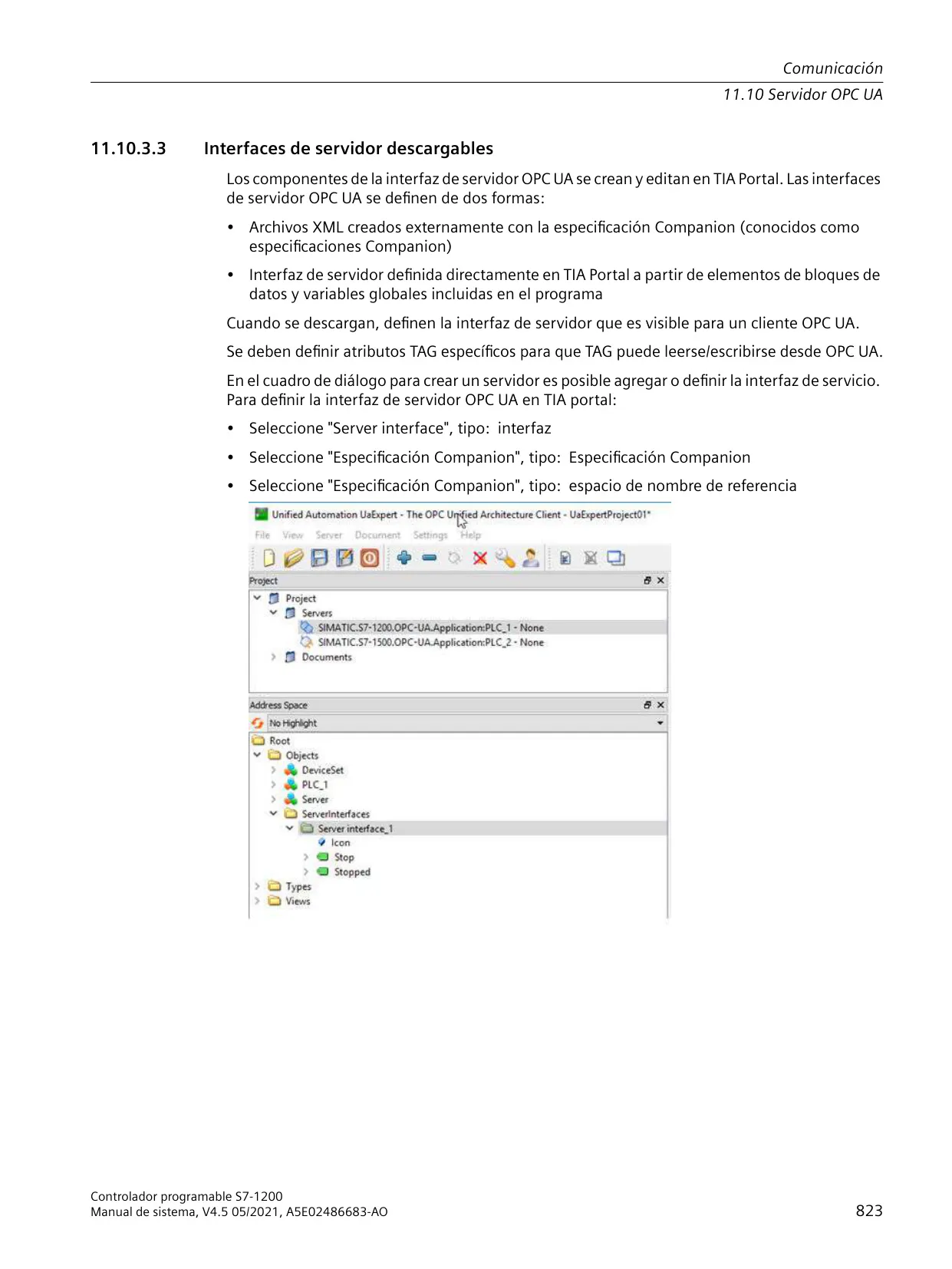 Comunicación
11.10 Servidor OPC UA

11.10.3.3 Interfaces de servidor descargables

Los componentes de la interfaz de servidor OPC UA se crean y editan en TIA Portal. Las interfaces de servidor OPC UA se definen de dos formas:

• Archivos XML creados externamente con la especificación Companion (conocidos como especificaciones Companion)

• Interfaz de servidor definida directamente en TIA Portal a partir de elementos de bloques de datos y variables globales incluidas en el programa

Cuando se descargan, definen la interfaz de servidor que es visible para un cliente OPC UA.

Se deben definir atributos TAG específicos para que TAG puede leerse/escribirse desde OPC UA.

En el cuadro de diálogo para crear un servidor es posible agregar o definir la interfaz de servicio. Para definir la interfaz de servidor OPC UA en TIA portal:

• Seleccione "Server interface", tipo: interfaz

• Seleccione "Especificación Companion", tipo: Especificación Companion

• Seleccione "Especificación Companion", tipo: espacio de nombre de referencia

Unified Automation UaExpert - The OPC Unified Architecture Client - UaExpertProject01*
File View Server Document Settings Help
Project
Project
Servers
SIMATIC.S7-1200.OPC-UA.Application:PLC_1 - None
SIMATIC.S7-1500.OPC-UA.Application:PLC_2 - None
Documents
Address Space
No Highlight
Root
Objects
DeviceSet
PLC_1
Server
ServerInterfaces
Server interface_1
Icon
Stop
Stopped
Types
Views

Controlador programable S7-1200
Manual de sistema, V4.5 05/2021, A5E02486683-AO
823